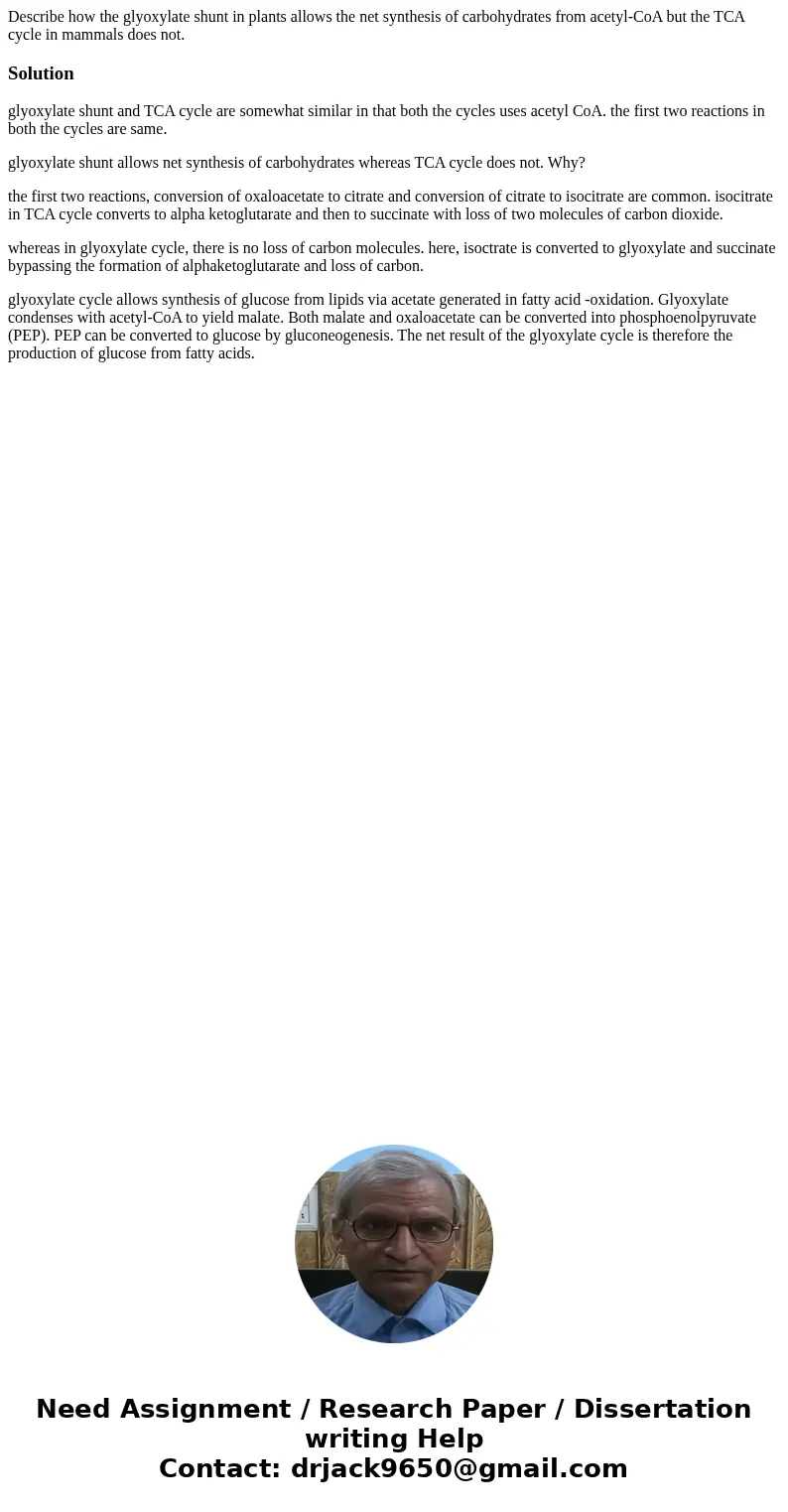 Describe how the glyoxylate shunt in plants allows the net synthesis of carbohydrates from acetyl-CoA but the TCA cycle in mammals does not.

Solution

glyoxylate shunt and TCA cycle are somewhat similar in that both the cycles uses acetyl CoA. the first two reactions in both the cycles are same.

glyoxylate shunt allows net synthesis of carbohydrates whereas TCA cycle does not. Why?

the first two reactions, conversion of oxaloacetate to citrate and conversion of citrate to isocitrate are common. isocitrate in TCA cycle converts to alpha ketoglutarate and then to succinate with loss of two molecules of carbon dioxide.

whereas in glyoxylate cycle, there is no loss of carbon molecules. here, isoctrate is converted to glyoxylate and succinate bypassing the formation of alphaketoglutarate and loss of carbon.

glyoxylate cycle allows synthesis of glucose from lipids via acetate generated in fatty acid -oxidation. Glyoxylate condenses with acetyl-CoA to yield malate. Both malate and oxaloacetate can be converted into phosphoenolpyruvate (PEP). PEP can be converted to glucose by gluconeogenesis. The net result of the glyoxylate cycle is therefore the production of glucose from fatty acids.

Need Assignment / Research Paper / Dissertation writing Help
Contact: drjack9650@gmail.com